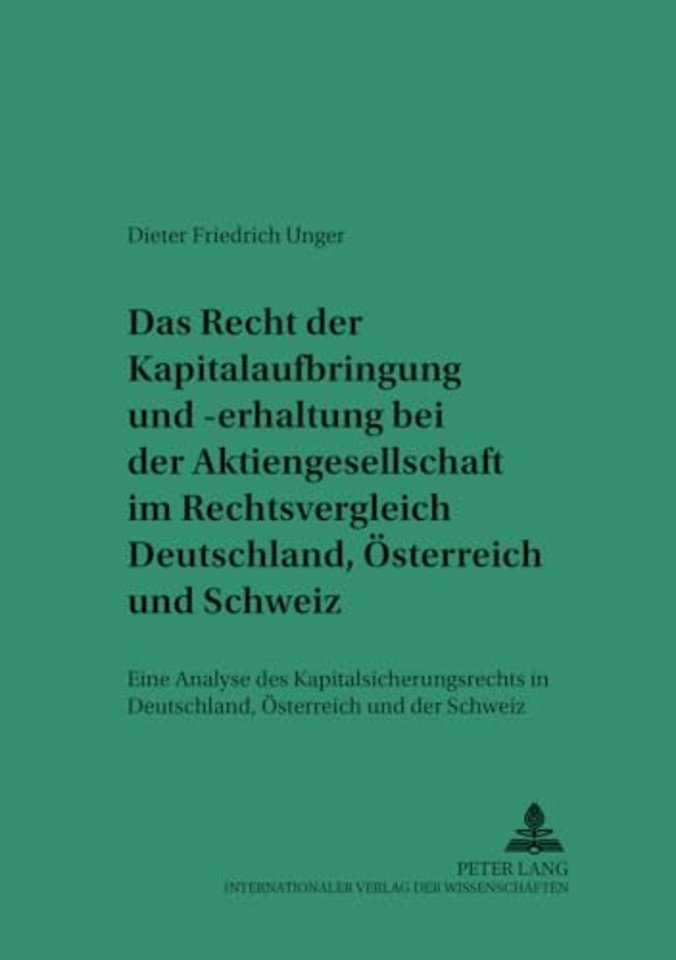 Dieter Friedrich Unger

Das Recht der Kapitalaufbringung und -erhaltung bei der Aktiengesellschaft im Rechtsvergleich Deutschland, Österreich und Schweiz

Eine Analyse des Kapitalsicherungsrechts in Deutschland, Österreich und der Schweiz

PETER LANG
INTERNATIONALER VERLAG DER WISSENSCHAFTEN